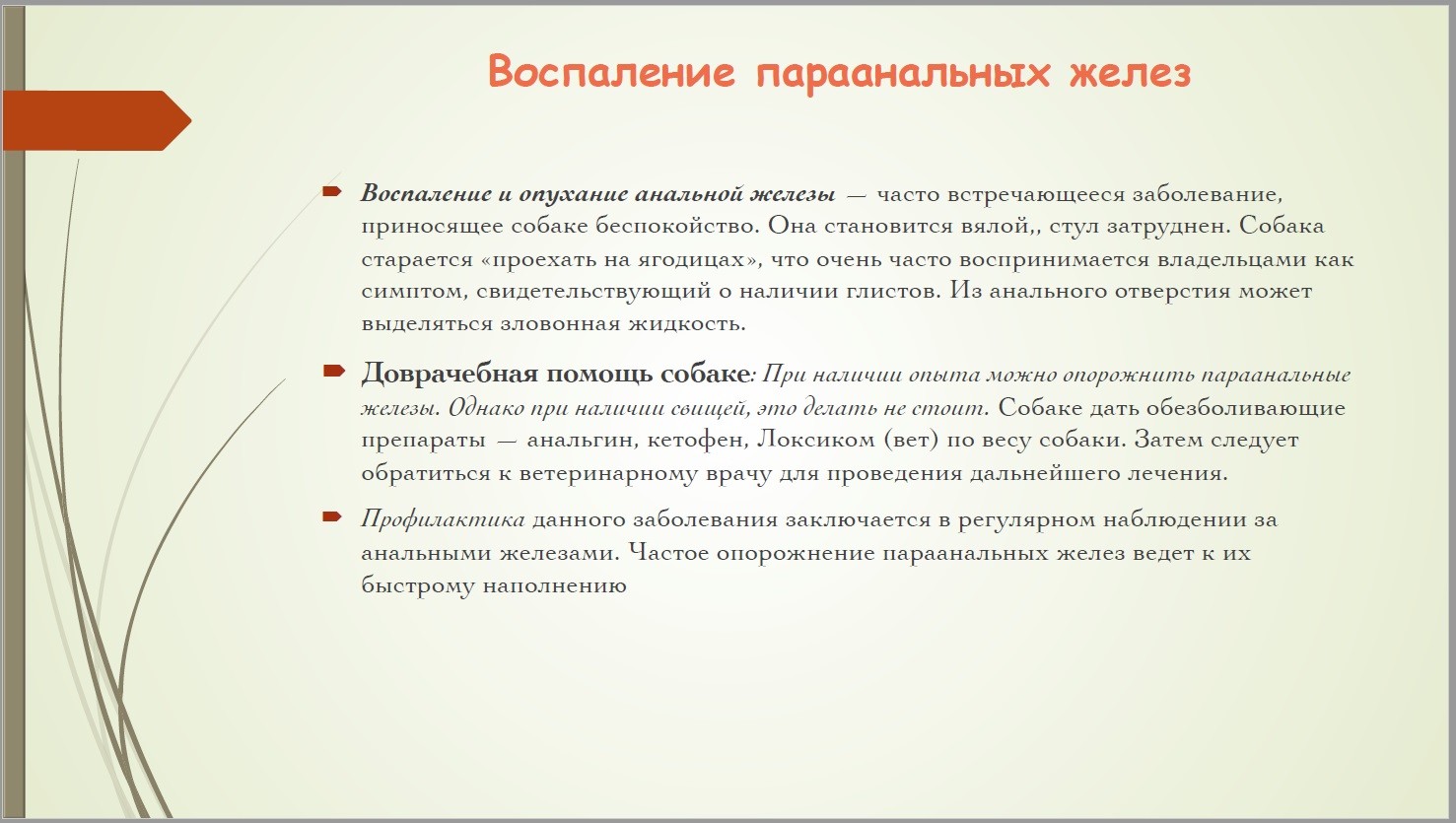 Воспаление параанальных желез

Воспаление и опухание анальной железы — часто встречающееся заболевание, приносящее собаке беспокойство. Она становится вялой,, стул затруднен. Собака старается «проехать на ягодицах», что очень часто воспринимается владельцами как симптом, свидетельствующий о наличии глистов. Из анального отверстия может выделяться зловонная жидкость.

Доврачебная помощь собаке: При наличии опыта можно опорожнить параанальные железы. Однако при наличии свищей, это делать не стоит. Собаке дать обезболивающие препараты — анальгин, кетофен, Локсиком (вет) по весу собаки. Затем следует обратиться к ветеринарному врачу для проведения дальнейшего лечения.

Профилактика данного заболевания заключается в регулярном наблюдении за анальными железами. Частое опорожнение параанальных желез ведет к их быстрому наполнению